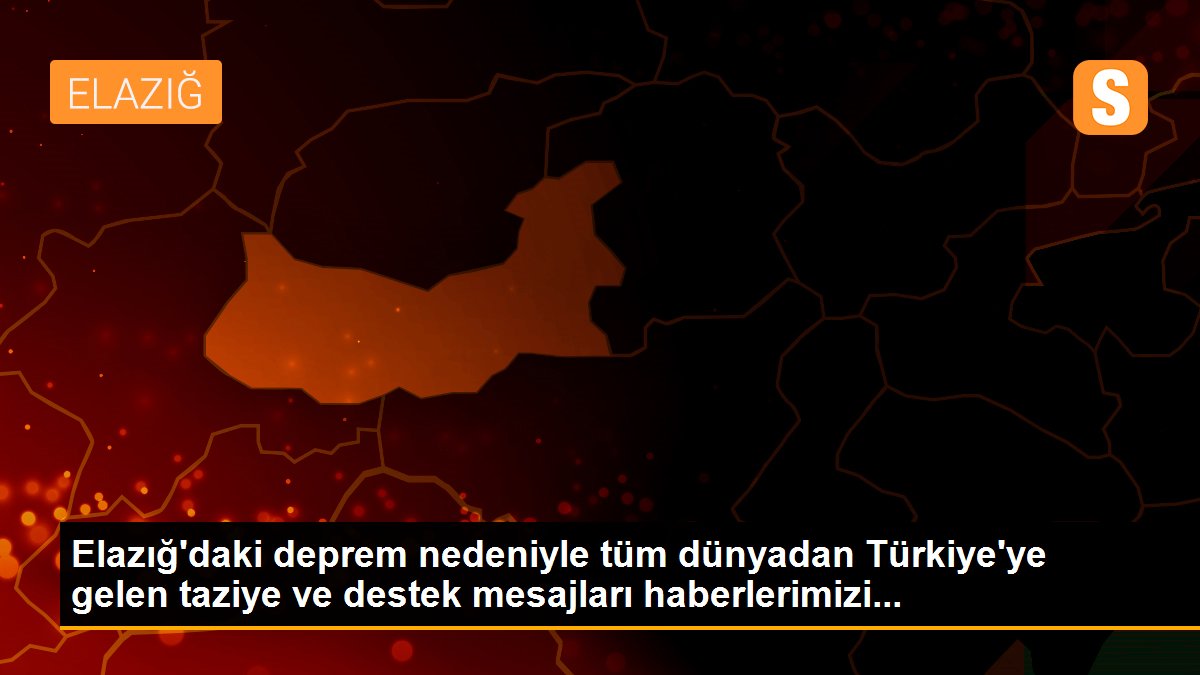 ELAZIĞ

S

Elazığ'daki deprem nedeniyle tüm dünyadan Türkiye'ye gelen taziye ve destek mesajları haberlerimizi...